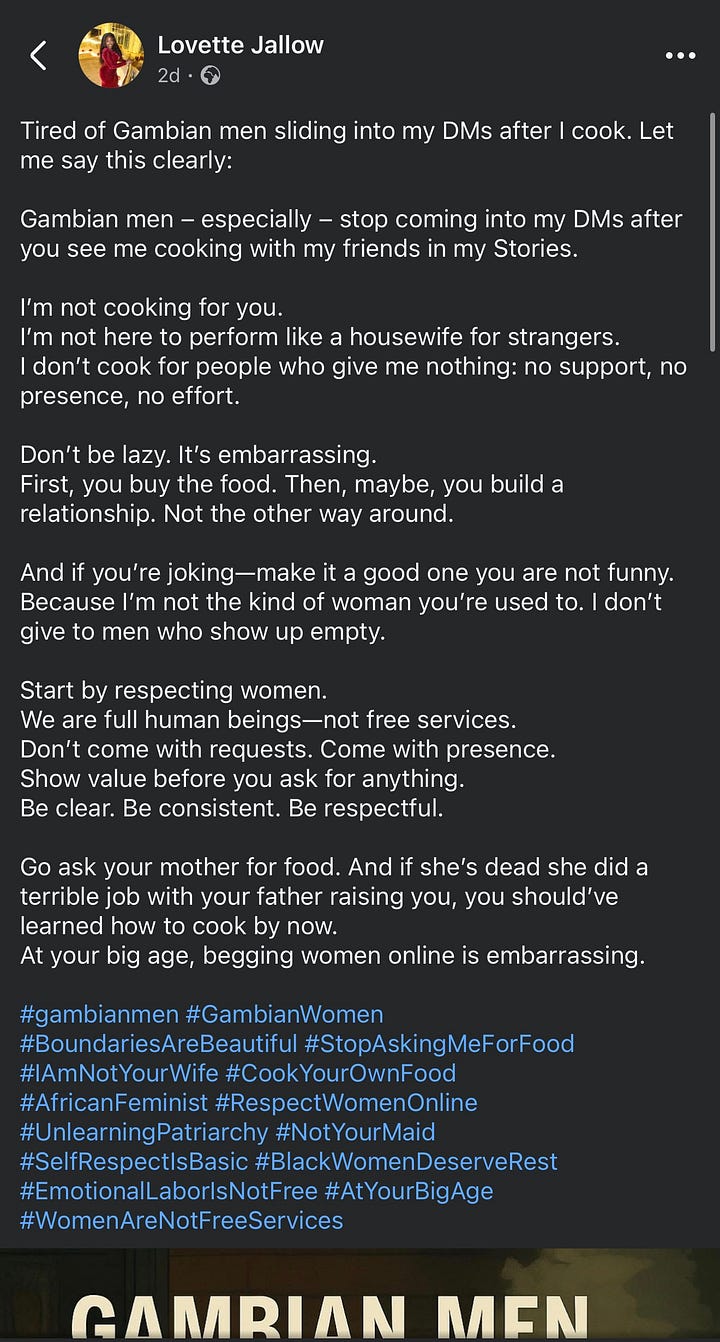 Lovette Jallow
2d ·

Tired of Gambian men sliding into my DMs after I cook. Let me say this clearly:

Gambian men – especially – stop coming into my DMs after you see me cooking with my friends in my Stories.

I'm not cooking for you.
I'm not here to perform like a housewife for strangers.
I don't cook for people who give me nothing: no support, no presence, no effort.

Don't be lazy. It's embarrassing.
First, you buy the food. Then, maybe, you build a relationship. Not the other way around.

And if you're joking—make it a good one you are not funny. Because I'm not the kind of woman you're used to. I don't give to men who show up empty.

Start by respecting women.
We are full human beings—not free services.
Don't come with requests. Come with presence.
Show value before you ask for anything.
Be clear. Be consistent. Be respectful.

Go ask your mother for food. And if she's dead she did a terrible job with your father raising you, you should've learned how to cook by now.
At your big age, begging women online is embarrassing.

#gambianmen #GambianWomen #BoundariesAreBeautiful #StopAskingMeForFood #IAmNotYourWife #CookYourOwnFood #AfricanFeminist #RespectWomenOnline #UnlearningPatriarchy #NotYourMaid #SelfRespectIsBasic #BlackWomenDeserveRest #EmotionalLaborIsNotFree #AtYourBigAge #WomenAreNotFreeServices

GAMBIAN MEN